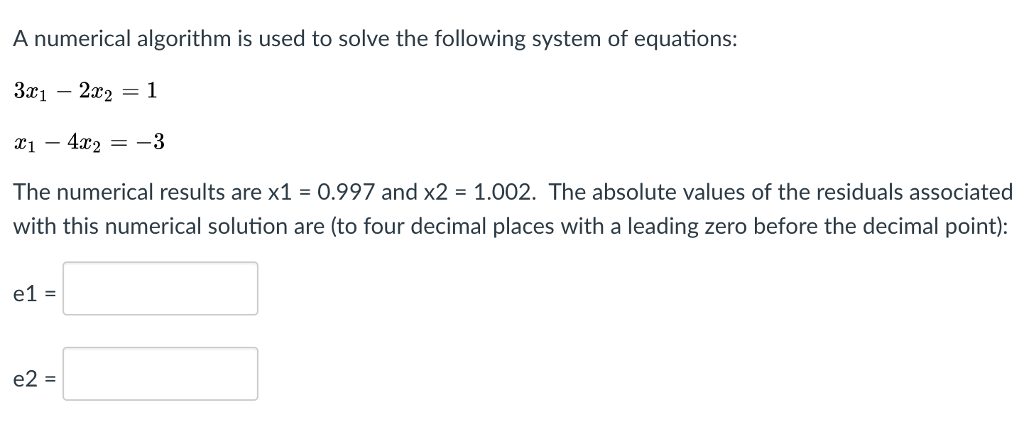 A numerical algorithm is used to solve the following system of equations:

$3x_1 - 2x_2 = 1$

$x_1 - 4x_2 = -3$

The numerical results are x1 = 0.997 and x2 = 1.002. The absolute values of the residuals associated with this numerical solution are (to four decimal places with a leading zero before the decimal point):

e1 =

e2 =